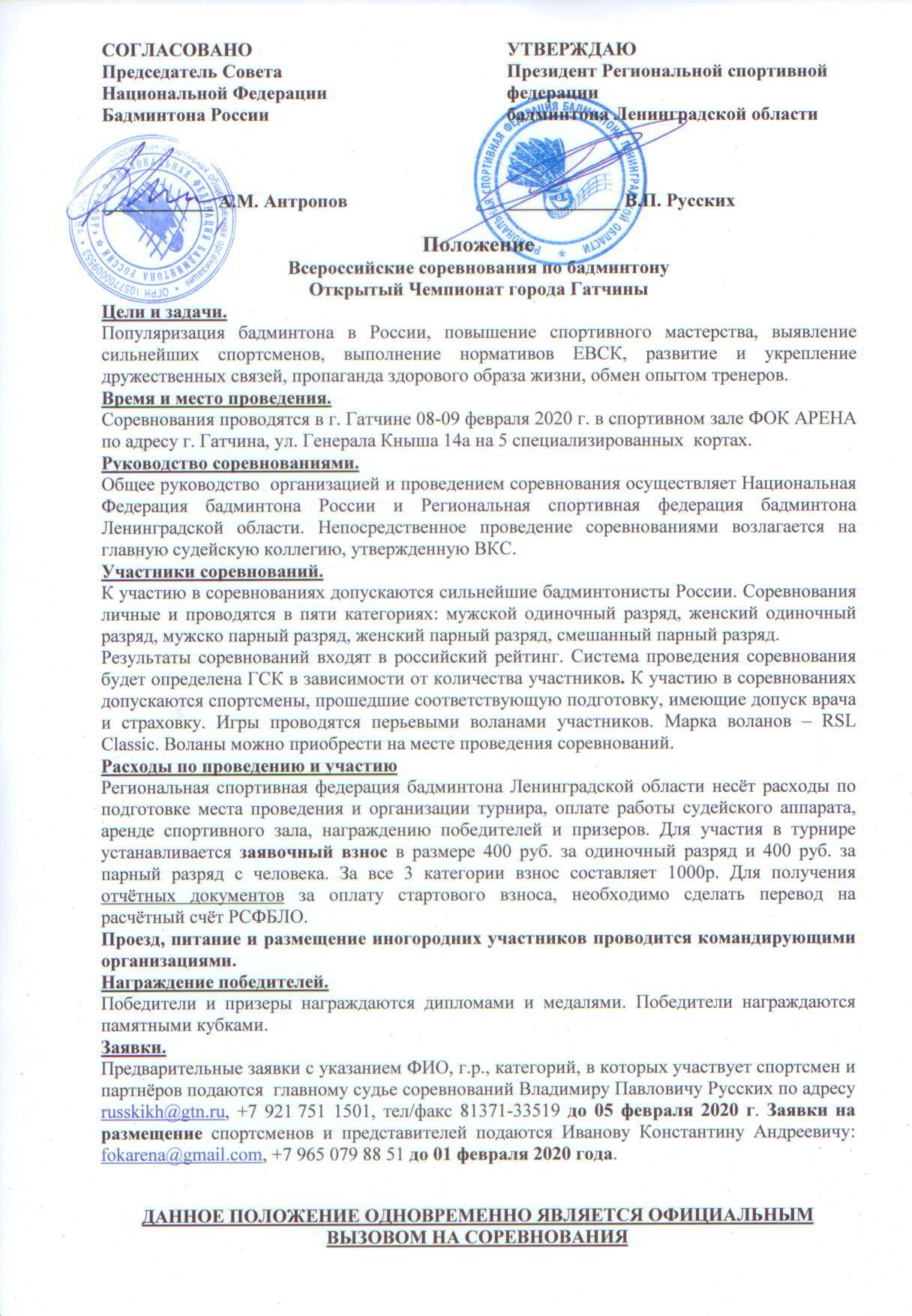 СОГЛАСОВАНО
Председатель Совета
Национальной Федерации
Бадминтона России

А.М. Антропов

УТВЕРЖДАЮ
Президент Региональной спортивной федерации
бадминтона Ленинградской области

В.П. Русских

Положение
Всероссийские соревнования по бадминтону
Открытый Чемпионат города Гатчины

Цели и задачи.
Популяризация бадминтона в России, повышение спортивного мастерства, выявление сильнейших спортсменов, выполнение нормативов ЕВСК, развитие и укрепление дружественных связей, пропаганда здорового образа жизни, обмен опытом тренеров.

Время и место проведения.
Соревнования проводятся в г. Гатчине 08-09 февраля 2020 г. в спортивном зале ФОК АРЕНА по адресу г. Гатчина, ул. Генерала Кныша 14а на 5 специализированных кортах.

Руководство соревнованиями.
Общее руководство организацией и проведением соревнования осуществляет Национальная Федерация бадминтона России и Региональная спортивная федерация бадминтона Ленинградской области. Непосредственное проведение соревнованиями возлагается на главную судейскую коллегию, утвержденную ВКС.

Участники соревнований.
К участию в соревнованиях допускаются сильнейшие бадминтонисты России. Соревнования личные и проводятся в пяти категориях: мужской одиночный разряд, женский одиночный разряд, мужско парный разряд, женский парный разряд, смешанный парный разряд.
Результаты соревнований входят в российский рейтинг. Система проведения соревнования будет определена ГСК в зависимости от количества участников. К участию в соревнованиях допускаются спортсмены, прошедшие соответствующую подготовку, имеющие допуск врача и страховку. Игры проводятся перьевыми воланами участников. Марка воланов – RSL Classic. Воланы можно приобрести на месте проведения соревнований.

Расходы по проведению и участию
Региональная спортивная федерация бадминтона Ленинградской области несёт расходы по подготовке места проведения и организации турнира, оплате работы судейского аппарата, аренде спортивного зала, награждению победителей и призеров. Для участия в турнире устанавливается заявочный взнос в размере 400 руб. за одиночный разряд и 400 руб. за парный разряд с человека. За все 3 категории взнос составляет 1000р. Для получения отчётных документов за оплату стартового взноса, необходимо сделать перевод на расчётный счёт РСФБЛО.
Проезд, питание и размещение иногородних участников проводится командирующими организациями.

Награждение победителей.
Победители и призеры награждаются дипломами и медалями. Победители награждаются памятными кубками.

Заявки.
Предварительные заявки с указанием ФИО, г.р., категорий, в которых участвует спортсмен и партнёров подаются главному судье соревнований Владимиру Павловичу Русских по адресу russkikh@gtn.ru, +7 921 751 1501, тел/факс 81371-33519 до 05 февраля 2020 г. Заявки на размещение спортсменов и представителей подаются Иванову Константину Андреевичу: fokarena@gmail.com, +7 965 079 88 51 до 01 февраля 2020 года.

ДАННОЕ ПОЛОЖЕНИЕ ОДНОВРЕМЕННО ЯВЛЯЕТСЯ ОФИЦИАЛЬНЫМ ВЫЗОВОМ НА СОРЕВНОВАНИЯ